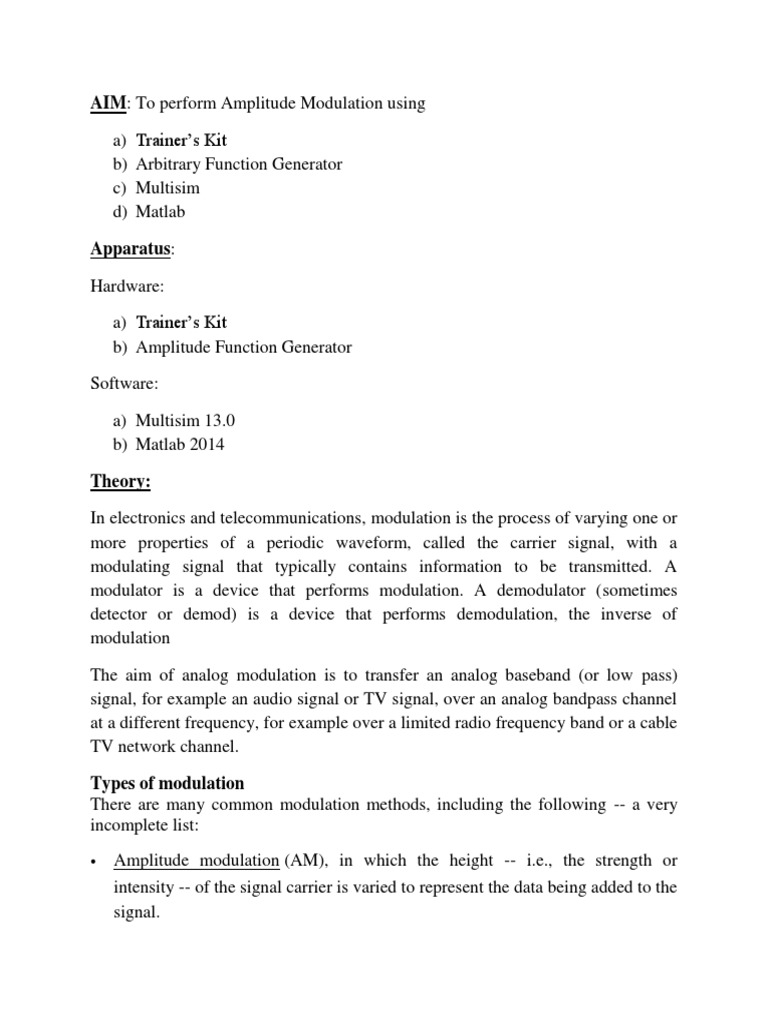 AIM: To perform Amplitude Modulation using

a) Trainer's Kit
b) Arbitrary Function Generator
c) Multisim
d) Matlab

Apparatus:

Hardware:

a) Trainer's Kit
b) Amplitude Function Generator

Software:

a) Multisim 13.0
b) Matlab 2014

Theory:

In electronics and telecommunications, modulation is the process of varying one or more properties of a periodic waveform, called the carrier signal, with a modulating signal that typically contains information to be transmitted. A modulator is a device that performs modulation. A demodulator (sometimes detector or demod) is a device that performs demodulation, the inverse of modulation

The aim of analog modulation is to transfer an analog baseband (or low pass) signal, for example an audio signal or TV signal, over an analog bandpass channel at a different frequency, for example over a limited radio frequency band or a cable TV network channel.

Types of modulation
There are many common modulation methods, including the following -- a very incomplete list:

• Amplitude modulation (AM), in which the height -- i.e., the strength or intensity -- of the signal carrier is varied to represent the data being added to the signal.